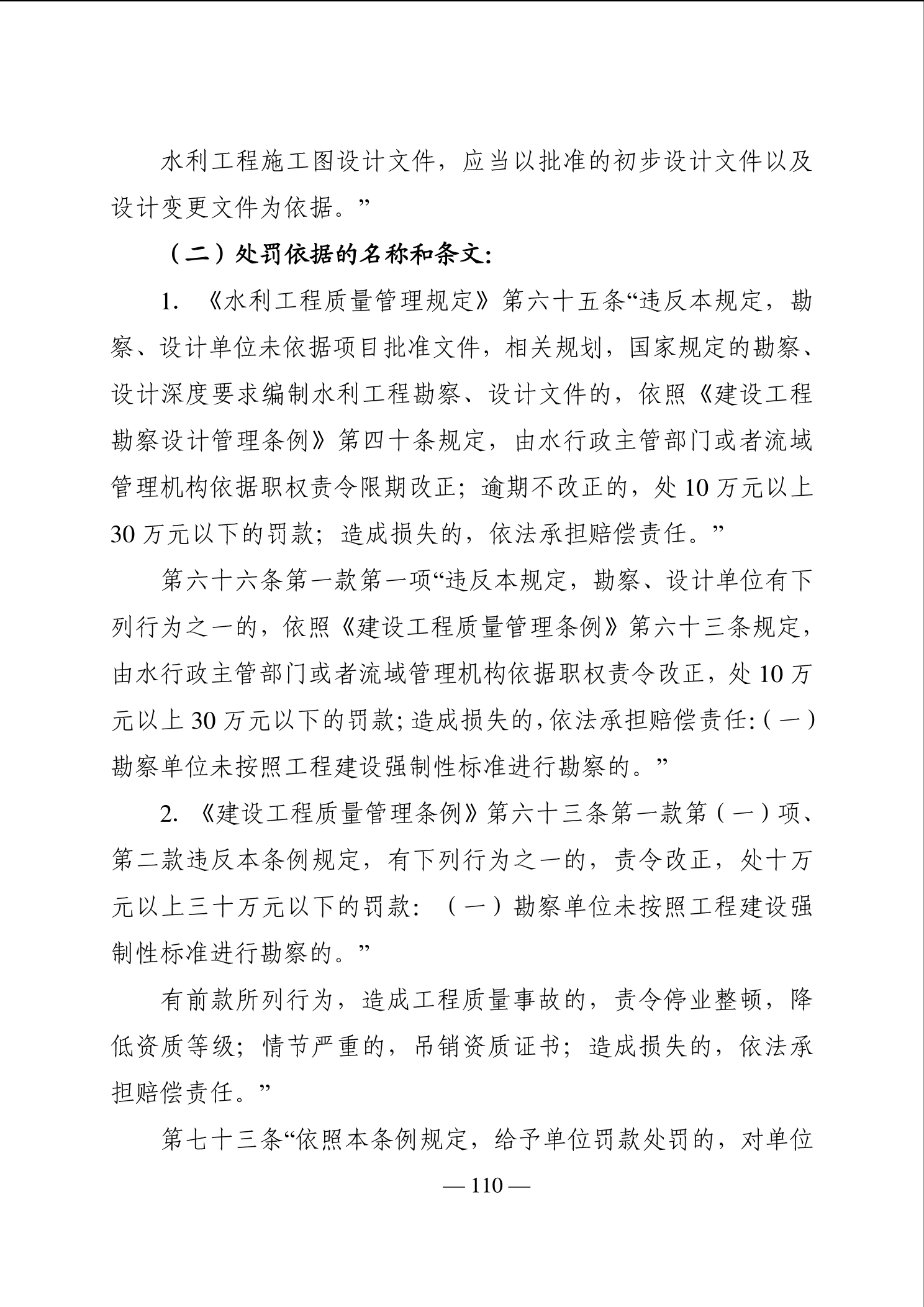 水利工程施工图设计文件，应当以批准的初步设计文件以及设计变更文件为依据。”

（二）处罚依据的名称和条文：

1. 《水利工程质量管理规定》第六十五条“违反本规定，勘察、设计单位未依据项目批准文件，相关规划，国家规定的勘察、设计深度要求编制水利工程勘察、设计文件的，依照《建设工程勘察设计管理条例》第四十条规定，由水行政主管部门或者流域管理机构依据职权责令限期改正；逾期不改正的，处 10 万元以上 30 万元以下的罚款；造成损失的，依法承担赔偿责任。”

第六十六条第一款第一项“违反本规定，勘察、设计单位有下列行为之一的，依照《建设工程质量管理条例》第六十三条规定，由水行政主管部门或者流域管理机构依据职权责令改正，处 10 万元以上 30 万元以下的罚款；造成损失的，依法承担赔偿责任：（一）勘察单位未按照工程建设强制性标准进行勘察的。”

2. 《建设工程质量管理条例》第六十三条第一款第（一）项、第二款违反本条例规定，有下列行为之一的，责令改正，处十万元以上三十万元以下的罚款：（一）勘察单位未按照工程建设强制性标准进行勘察的。”

有前款所列行为，造成工程质量事故的，责令停业整顿，降低资质等级；情节严重的，吊销资质证书；造成损失的，依法承担赔偿责任。”

第七十三条“依照本条例规定，给予单位罚款处罚的，对单位

— 110 —